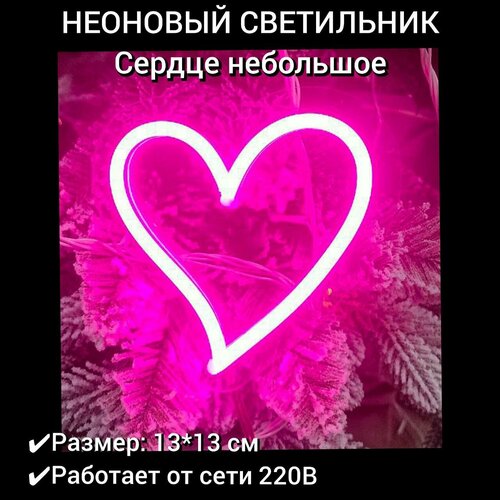 НЕОНОВЫЙ СВЕТИЛЬНИК
Сердце небольшое

✔Размер: 13*13 см
✔Работает от сети 220В